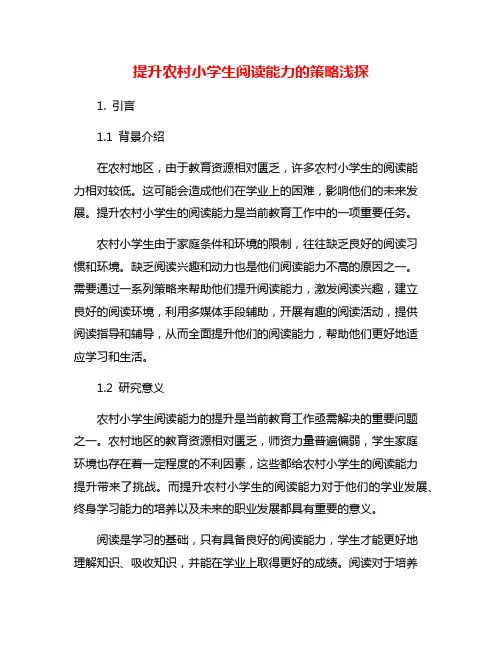 提升农村小学生阅读能力的策略浅探

1. 引言

1.1 背景介绍

在农村地区，由于教育资源相对匮乏，许多农村小学生的阅读能力相对较低。这可能会造成他们在学业上的困难，影响他们的未来发展。提升农村小学生的阅读能力是当前教育工作中的一项重要任务。

农村小学生由于家庭条件和环境的限制，往往缺乏良好的阅读习惯和环境。缺乏阅读兴趣和动力也是他们阅读能力不高的原因之一。需要通过一系列策略来帮助他们提升阅读能力，激发阅读兴趣，建立良好的阅读环境，利用多媒体手段辅助，开展有趣的阅读活动，提供阅读指导和辅导，从而全面提升他们的阅读能力，帮助他们更好地适应学习和生活。

1.2 研究意义

农村小学生阅读能力的提升是当前教育工作亟需解决的重要问题之一。农村地区的教育资源相对匮乏，师资力量普遍偏弱，学生家庭环境也存在着一定程度的不利因素，这些都给农村小学生的阅读能力提升带来了挑战。而提升农村小学生的阅读能力对于他们的学业发展、终身学习能力的培养以及未来的职业发展都具有重要的意义。

阅读是学习的基础，只有具备良好的阅读能力，学生才能更好地理解知识、吸收知识，并能在学业上取得更好的成绩。阅读对于培养